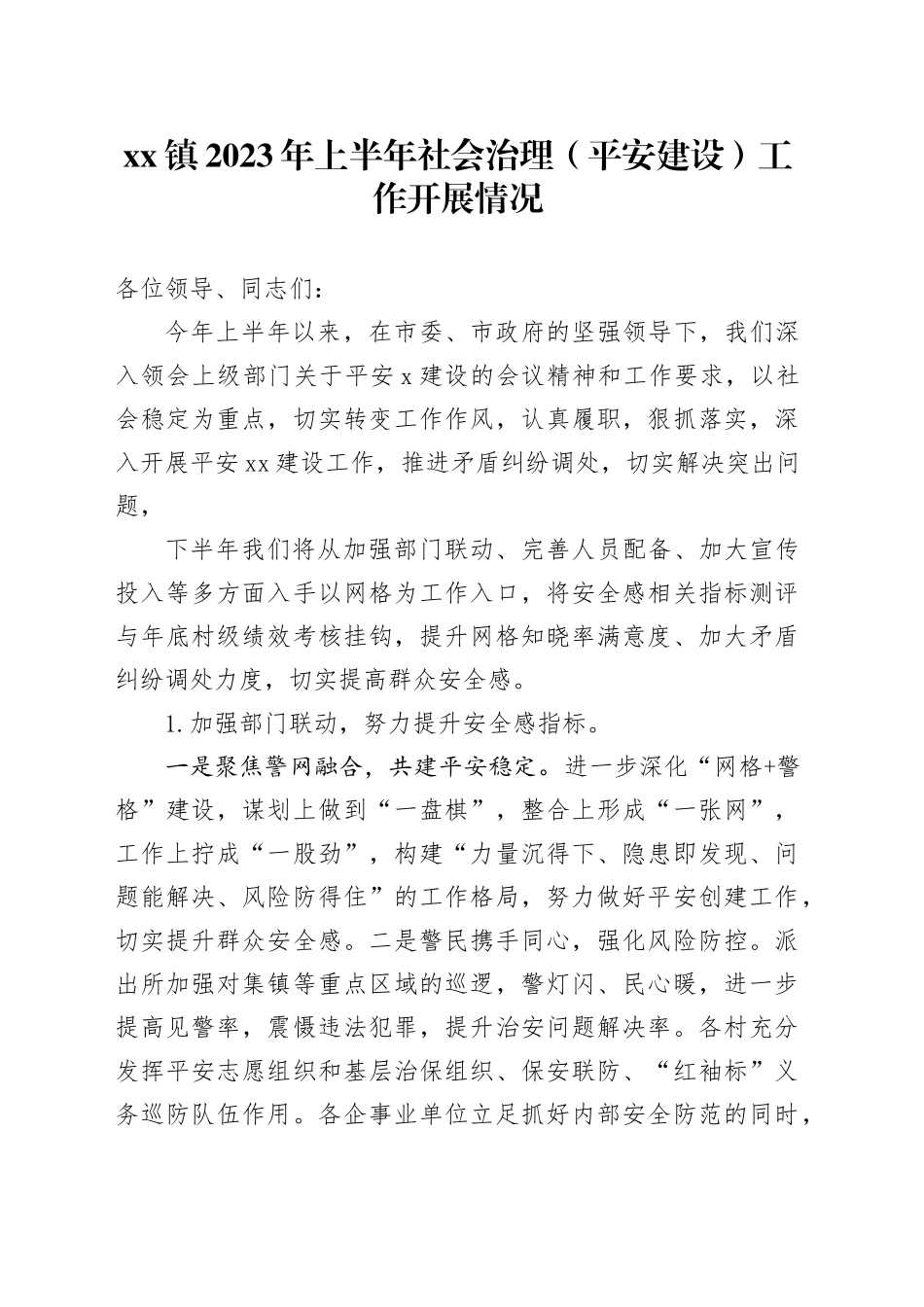 xx镇2023年上半年社会治理（平安建设）工作开展情况

各位领导、同志们：

今年上半年以来，在市委、市政府的坚强领导下，我们深入领会上级部门关于平安x建设的会议精神和工作要求，以社会稳定为重点，切实转变工作作风，认真履职，狠抓落实，深入开展平安xx建设工作，推进矛盾纠纷调处，切实解决突出问题，

下半年我们将从加强部门联动、完善人员配备、加大宣传投入等多方面入手以网格为工作入口，将安全感相关指标测评与年底村级绩效考核挂钩，提升网格知晓率满意度、加大矛盾纠纷调处力度，切实提高群众安全感。

1.加强部门联动，努力提升安全感指标。

一是聚焦警网融合，共建平安稳定。进一步深化“网格+警格”建设，谋划上做到“一盘棋”，整合上形成“一张网”，工作上拧成“一股劲”，构建“力量沉得下、隐患即发现、问题能解决、风险防得住”的工作格局，努力做好平安创建工作，切实提升群众安全感。二是警民携手同心，强化风险防控。派出所加强对集镇等重点区域的巡逻，警灯闪、民心暖，进一步提高见警率，震慑违法犯罪，提升治安问题解决率。各村充分发挥平安志愿组织和基层治保组织、保安联防、“红袖标”义务巡防队伍作用。各企事业单位立足抓好内部安全防范的同时，